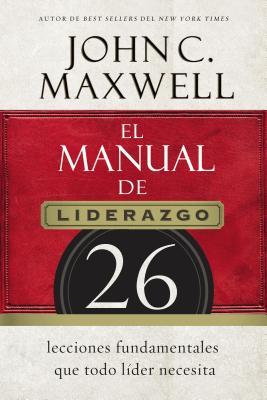 AUTOR DE BEST SELLERS DEL NEW YORK TIMES

JOHN C. MAXWELL

EL MANUAL DE LIDERAZGO

26

lecciones fundamentales que todo líder necesita